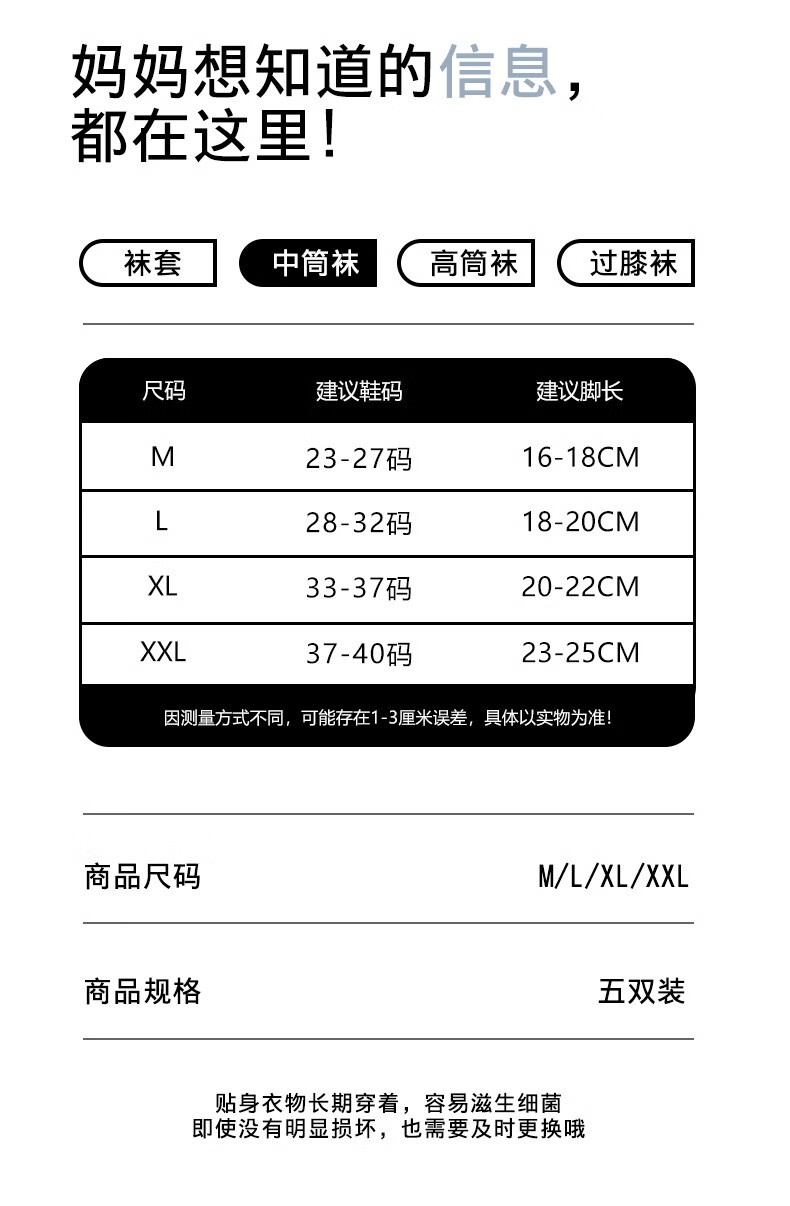 妈妈想知道的信息，
都在这里！

袜套 中筒袜 高筒袜 过膝袜

| 尺码 | 建议鞋码 | 建议脚长 |
|---|---|---|
| M | 23-27码 | 16-18CM |
| L | 28-32码 | 18-20CM |
| XL | 33-37码 | 20-22CM |
| XXL | 37-40码 | 23-25CM |

因测量方式不同，可能存在1-3厘米误差，具体以实物为准！

商品尺码 M/L/XL/XXL

商品规格 五双装

贴身衣物长期穿着，容易滋生细菌
即使没有明显损坏，也需要及时更换哦